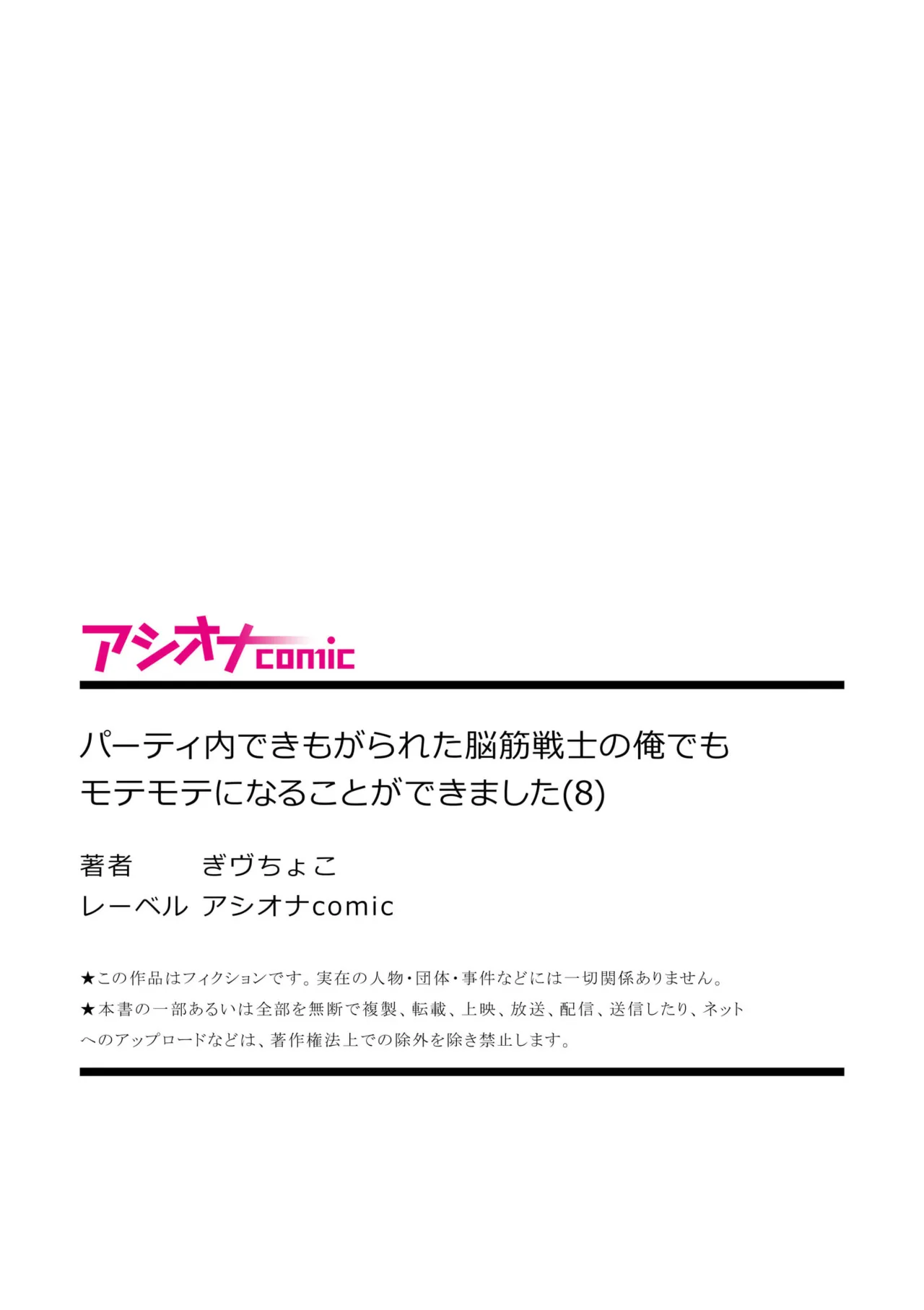 アシオナcomic

パーティ内できもがられた脳筋戦士の俺でもモテモテになることができました(8)

著者　ぎヴちょこ
レーベル　アシオナcomic

★この作品はフィクションです。実在の人物・団体・事件などには一切関係ありません。
★本書の一部あるいは全部を無断で複製、転載、上映、放送、配信、送信したり、ネットへのアップロードなどは、著作権法上での除外を除き禁止します。